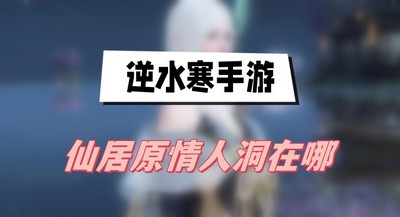 逆水寒手游

仙居原情人洞在哪